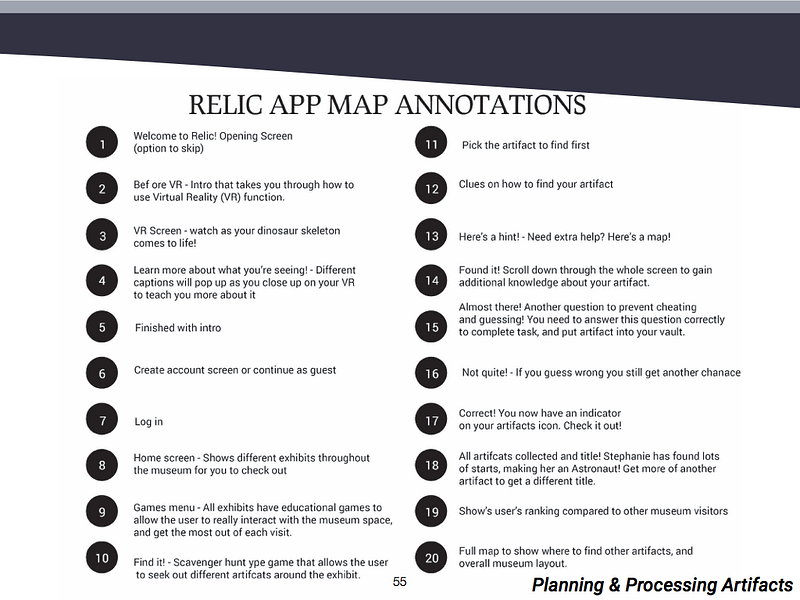 RELIC APP MAP ANNOTATIONS

1 Welcome to Relic! Opening Screen (option to skip)

2 Bef ore VR - Intro that takes you through how to use Virtual Reality (VR) function.

3 VR Screen - watch as your dinosaur skeleton comes to life!

4 Learn more about what you're seeing! - Different captions will pop up as you close up on your VR to teach you more about it

5 Finished with intro

6 Create account screen or continue as guest

7 Log in

8 Home screen - Shows different exhibits throughout the museum for you to check out

9 Games menu - All exhibits have educational games to allow the user to really interact with the museum space, and get the most out of each visit.

10 Find it! - Scavenger hunt ype game that allows the user to seek out different artifcats around the exhibit.

11 Pick the artifact to find first

12 Clues on how to find your artifact

13 Here's a hint! - Need extra help? Here's a map!

14 Found it! Scroll down through the whole screen to gain additional knowledge about your artifact.

15 Almost there! Another question to prevent cheating and guessing! You need to answer this question correctly to complete task, and put artifact into your vault.

16 Not quite! - If you guess wrong you still get another chanace

17 Correct! You now have an indicator on your artifacts icon. Check it out!

18 All artifcats collected and title! Stephanie has found lots of starts, making her an Astronaut! Get more of another artifact to get a different title.

19 Show's user's ranking compared to other museum visitors

20 Full map to show where to find other artifacts, and overall museum layout.

55

Planning & Processing Artifacts